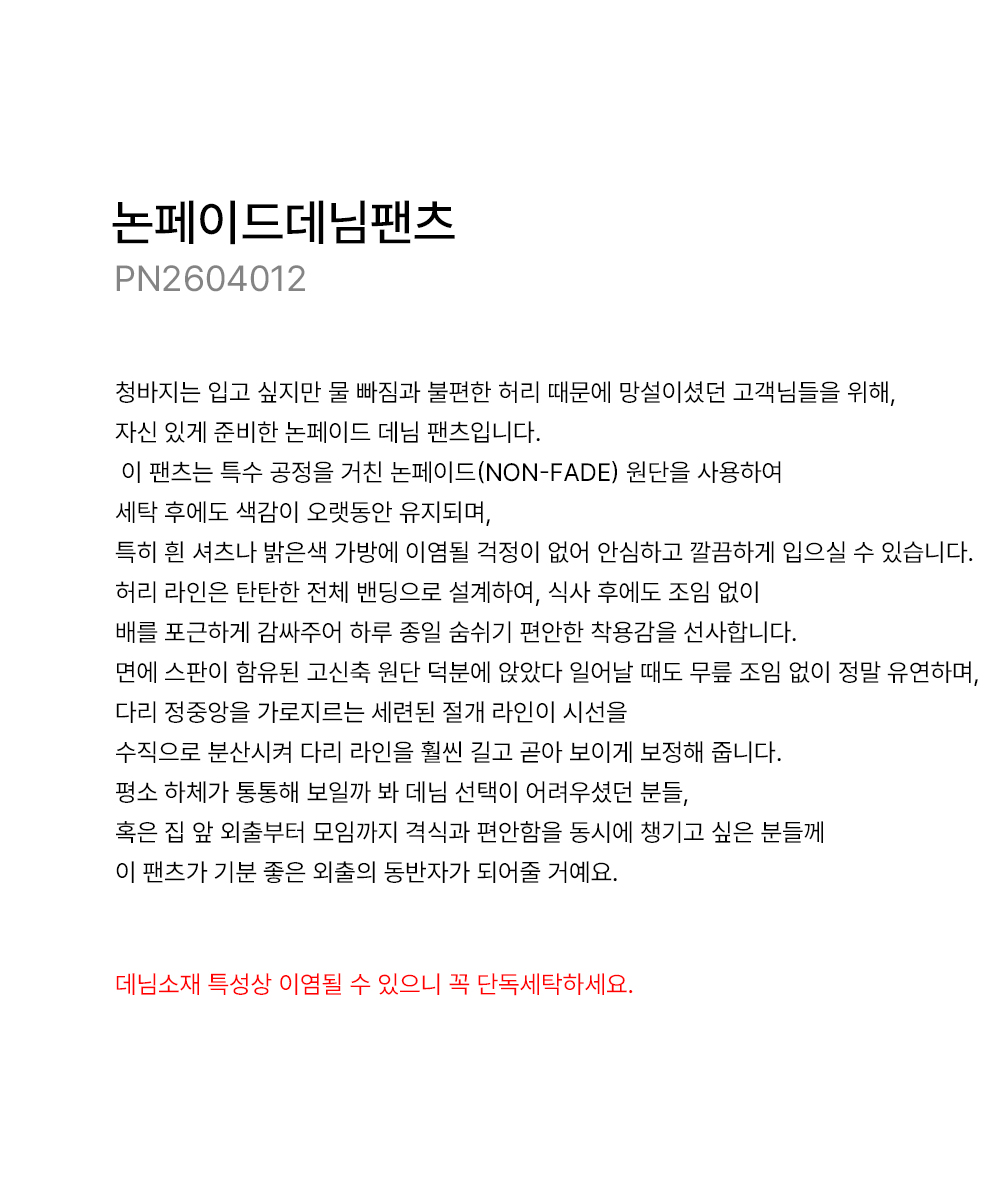 논페이드데님팬츠
PN2604012

청바지는 입고 싶지만 물 빠짐과 불편한 허리 때문에 망설이셨던 고객님들을 위해,
자신 있게 준비한 논페이드 데님 팬츠입니다.
이 팬츠는 특수 공정을 거친 논페이드(NON-FADE) 원단을 사용하여
세탁 후에도 색감이 오랫동안 유지되며,
특히 흰 셔츠나 밝은색 가방에 이염될 걱정이 없어 안심하고 깔끔하게 입으실 수 있습니다.
허리 라인은 탄탄한 전체 밴딩으로 설계하여, 식사 후에도 조임 없이
배를 포근하게 감싸주어 하루 종일 숨쉬기 편안한 착용감을 선사합니다.
면에 스판이 함유된 고신축 원단 덕분에 앉았다 일어날 때도 무릎 조임 없이 정말 유연하며,
다리 정중앙을 가로지르는 세련된 절개 라인이 시선을
수직으로 분산시켜 다리 라인을 훨씬 길고 곧아 보이게 보정해 줍니다.
평소 하체가 통통해 보일까 봐 데님 선택이 어려우셨던 분들,
혹은 집 앞 외출부터 모임까지 격식과 편안함을 동시에 챙기고 싶은 분들께
이 팬츠가 기분 좋은 외출의 동반자가 되어줄 거예요.

데님소재 특성상 이염될 수 있으니 꼭 단독세탁하세요.